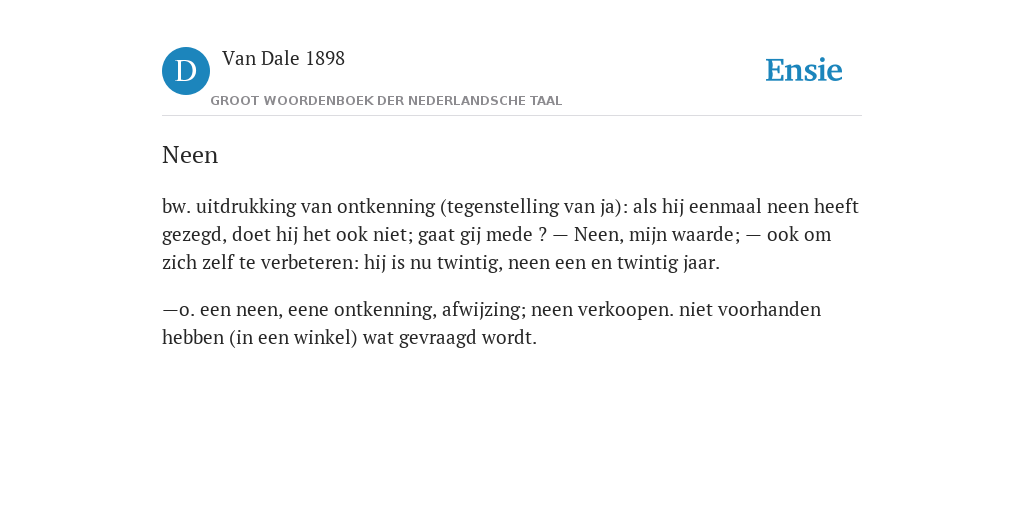 D

Van Dale 1898

GROOT WOORDENBOEK DER NEDERLANDSCHE TAAL

Ensie

Neen

bw. uitdrukking van ontkenning (tegenstelling van ja): als hij eenmaal neen heeft gezegd, doet hij het ook niet; gaat gij mede ? — Neen, mijn waarde; — ook om zich zelf te verbeteren: hij is nu twintig, neen een en twintig jaar.

—o. een neen, eene ontkenning, afwijzing; neen verkoopen. niet voorhanden hebben (in een winkel) wat gevraagd wordt.